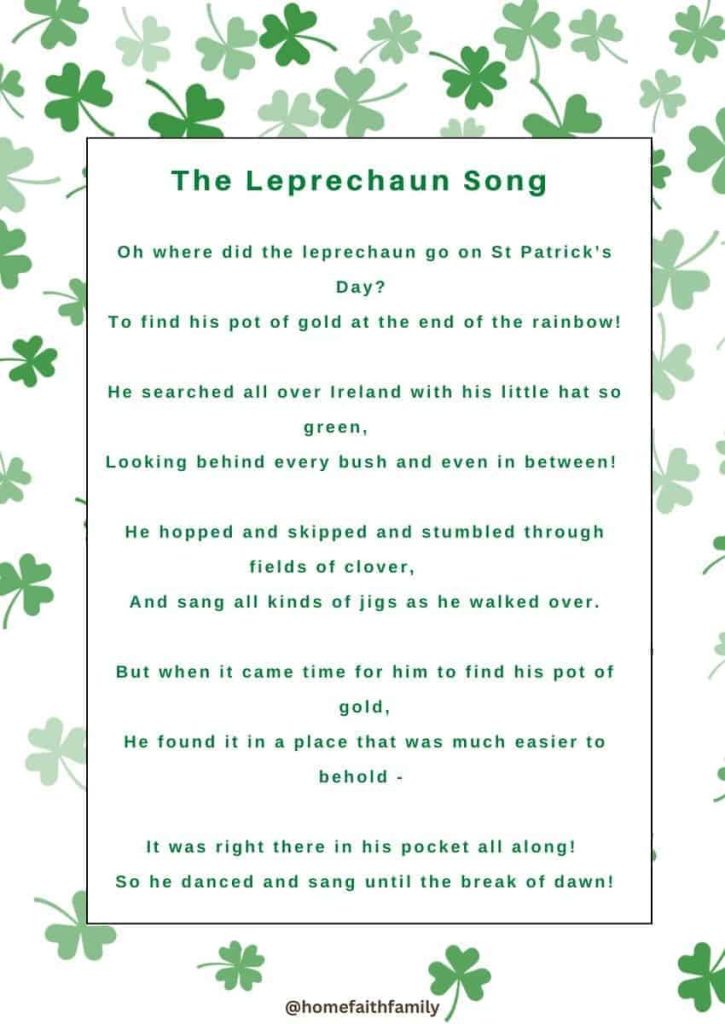 The Leprechaun Song

Oh where did the leprechaun go on St Patrick's Day?
To find his pot of gold at the end of the rainbow!

He searched all over Ireland with his little hat so green,
Looking behind every bush and even in between!

He hopped and skipped and stumbled through fields of clover,
And sang all kinds of jigs as he walked over.

But when it came time for him to find his pot of gold,
He found it in a place that was much easier to behold -

It was right there in his pocket all along!
So he danced and sang until the break of dawn!

@homefaithfamily